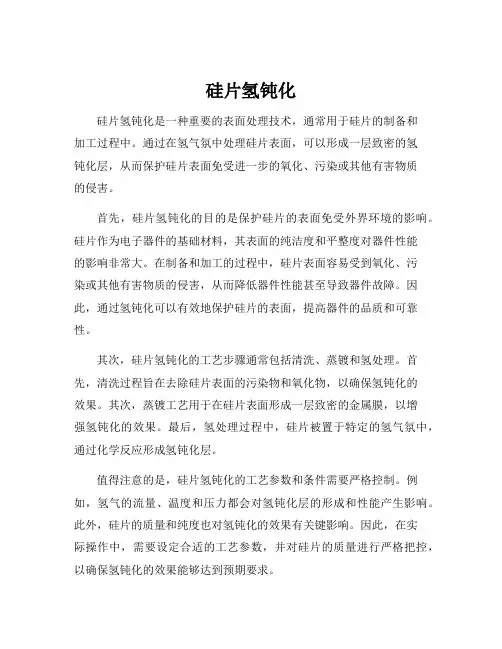 硅片氢钝化

硅片氢钝化是一种重要的表面处理技术，通常用于硅片的制备和加工过程中。通过在氢气氛中处理硅片表面，可以形成一层致密的氢钝化层，从而保护硅片表面免受进一步的氧化、污染或其他有害物质的侵害。

首先，硅片氢钝化的目的是保护硅片的表面免受外界环境的影响。硅片作为电子器件的基础材料，其表面的纯洁度和平整度对器件性能的影响非常大。在制备和加工的过程中，硅片表面容易受到氧化、污染或其他有害物质的侵害，从而降低器件性能甚至导致器件故障。因此，通过氢钝化可以有效地保护硅片的表面，提高器件的品质和可靠性。

其次，硅片氢钝化的工艺步骤通常包括清洗、蒸镀和氢处理。首先，清洗过程旨在去除硅片表面的污染物和氧化物，以确保氢钝化的效果。其次，蒸镀工艺用于在硅片表面形成一层致密的金属膜，以增强氢钝化的效果。最后，氢处理过程中，硅片被置于特定的氢气氛中，通过化学反应形成氢钝化层。

值得注意的是，硅片氢钝化的工艺参数和条件需要严格控制。例如，氢气的流量、温度和压力都会对氢钝化层的形成和性能产生影响。此外，硅片的质量和纯度也对氢钝化的效果有关键影响。因此，在实际操作中，需要设定合适的工艺参数，并对硅片的质量进行严格把控，以确保氢钝化的效果能够达到预期要求。